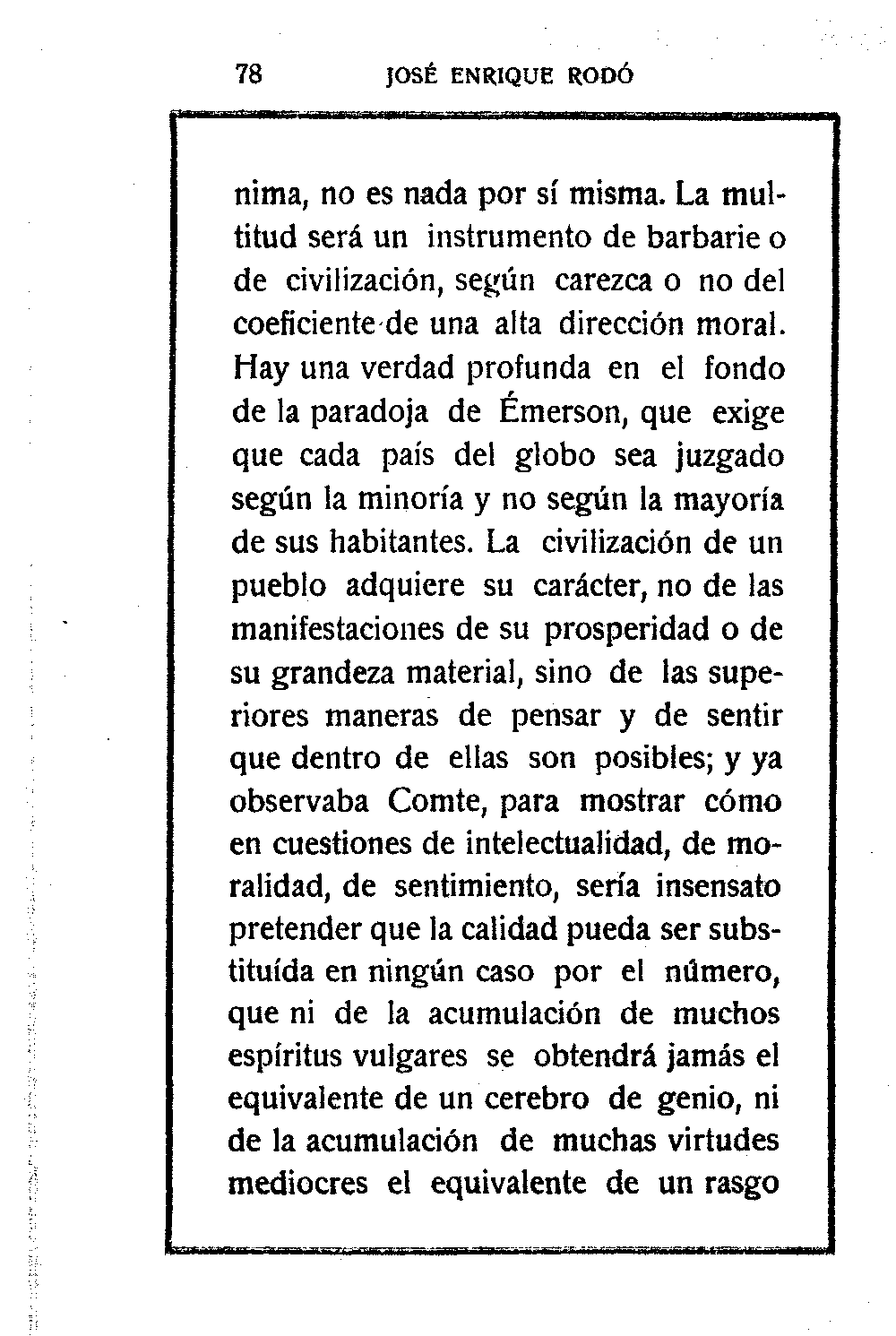 78 JOSÉ ENRIQUE RODÓ

nima, no es nada por sí misma. La multitud será un instrumento de barbarie o de civilización, según carezca o no del coeficiente de una alta dirección moral. Hay una verdad profunda en el fondo de la paradoja de Émerson, que exige que cada país del globo sea juzgado según la minoría y no según la mayoría de sus habitantes. La civilización de un pueblo adquiere su carácter, no de las manifestaciones de su prosperidad o de su grandeza material, sino de las superiores maneras de pensar y de sentir que dentro de ellas son posibles; y ya observaba Comte, para mostrar cómo en cuestiones de intelectualidad, de moralidad, de sentimiento, sería insensato pretender que la calidad pueda ser substituída en ningún caso por el número, que ni de la acumulación de muchos espíritus vulgares se obtendrá jamás el equivalente de un cerebro de genio, ni de la acumulación de muchas virtudes mediocres el equivalente de un rasgo